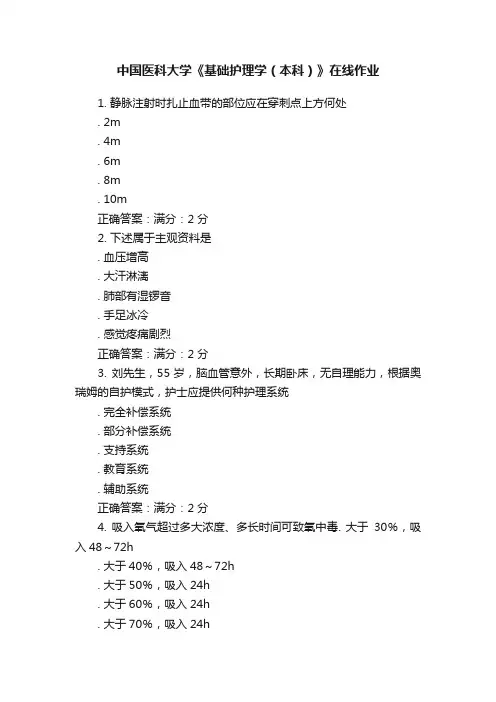 中国医科大学《基础护理学（本科）》在线作业

1. 静脉注射时扎止血带的部位应在穿刺点上方何处

. 2m

. 4m

. 6m

. 8m

. 10m

正确答案：满分：2 分

2. 下述属于主观资料是

. 血压增高

. 大汗淋漓

. 肺部有湿锣音

. 手足冰冷

. 感觉疼痛剧烈

正确答案：满分：2 分

3. 刘先生，55 岁，脑血管意外，长期卧床，无自理能力，根据奥瑞姆的自护模式，护士应提供何种护理系统

. 完全补偿系统

. 部分补偿系统

. 支持系统

. 教育系统

. 辅助系统

正确答案：满分：2 分

4. 吸入氧气超过多大浓度、多长时间可致氧中毒. 大于 30%，吸入 48～72h

. 大于 40%，吸入 48～72h

. 大于 50%，吸入 24h

. 大于 60%，吸入 24h

. 大于 70%，吸入 24h